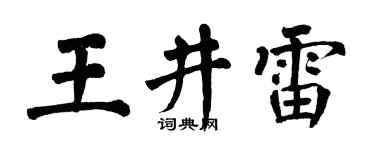 王井雷

词典网